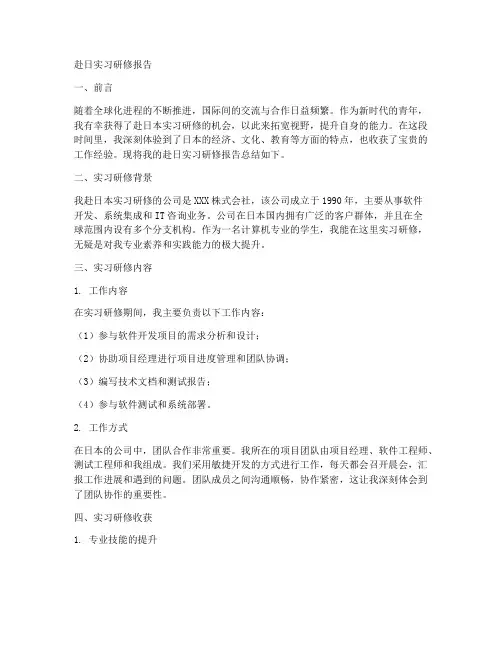 赴日实习研修报告

一、前言

随着全球化进程的不断推进，国际间的交流与合作日益频繁。作为新时代的青年，我有幸获得了赴日本实习研修的机会，以此来拓宽视野，提升自身的能力。在这段时间里，我深刻体验到了日本的经济、文化、教育等方面的特点，也收获了宝贵的工作经验。现将我的赴日实习研修报告总结如下。

二、实习研修背景

我赴日本实习研修的公司是XXX株式会社，该公司成立于1990年，主要从事软件开发、系统集成和IT咨询业务。公司在日本国内拥有广泛的客户群体，并且在全球范围内设有多个分支机构。作为一名计算机专业的学生，我能在这里实习研修，无疑是对我专业素养和实践能力的极大提升。

三、实习研修内容

1. 工作内容

在实习研修期间，我主要负责以下工作内容：

（1）参与软件开发项目的需求分析和设计；

（2）协助项目经理进行项目进度管理和团队协调；

（3）编写技术文档和测试报告；

（4）参与软件测试和系统部署。

2. 工作方式

在日本的公司中，团队合作非常重要。我所在的项目团队由项目经理、软件工程师、测试工程师和我组成。我们采用敏捷开发的方式进行工作，每天都会召开晨会，汇报工作进展和遇到的问题。团队成员之间沟通顺畅，协作紧密，这让我深刻体会到了团队协作的重要性。

四、实习研修收获

1. 专业技能的提升